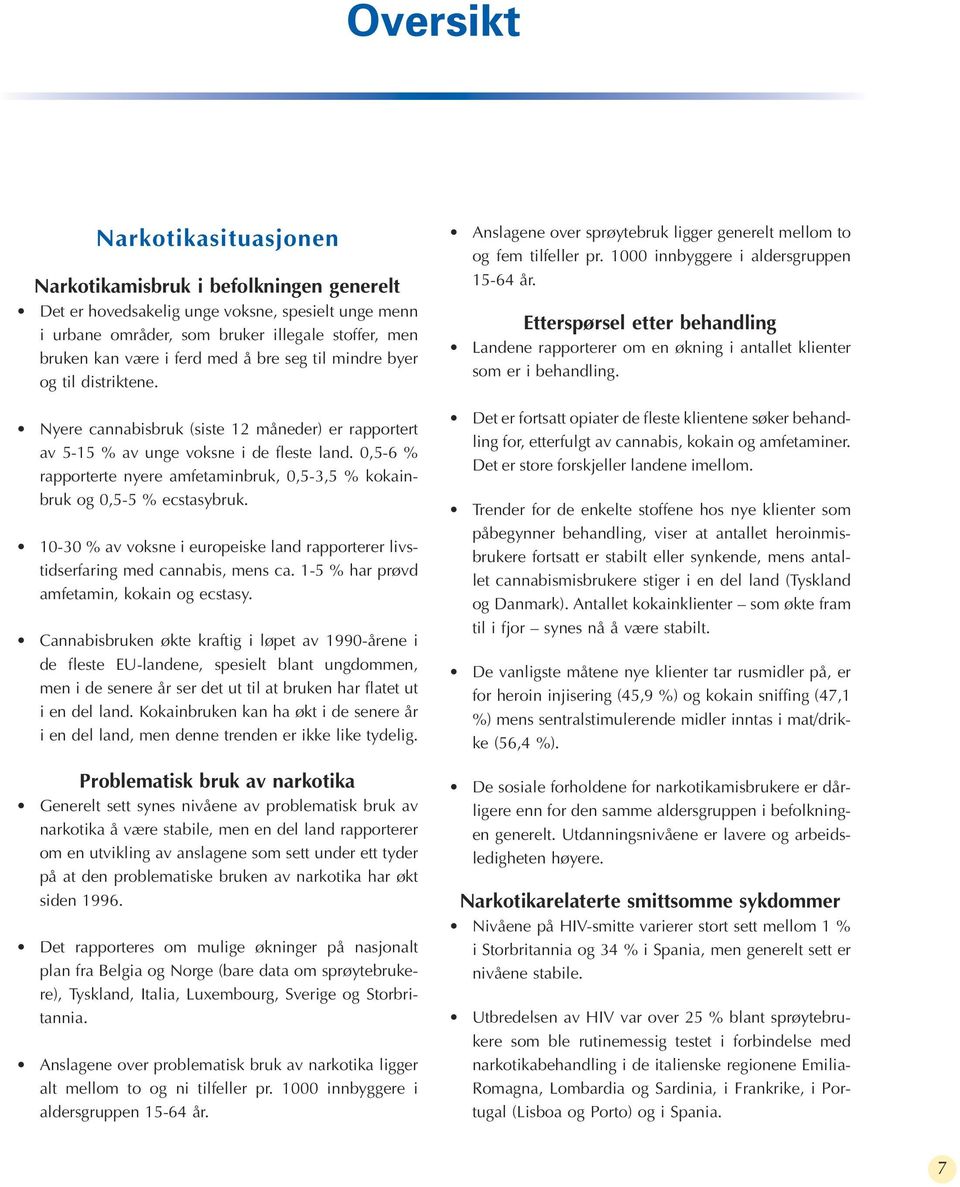 Oversikt

Narkotikasituasjonen

Narkotikamisbruk i befolkningen generelt

• Det er hovedsakelig unge voksne, spesielt unge menn i urbane områder, som bruker illegale stoffer, men bruken kan være i ferd med å bre seg til mindre byer og til distriktene.

• Nyere cannabisbruk (siste 12 måneder) er rapportert av 5-15 % av unge voksne i de fleste land. 0,5-6 % rapporterte nyere amfetaminbruk, 0,5-3,5 % kokainbruk og 0,5-5 % ecstasybruk.

• 10-30 % av voksne i europeiske land rapporterer livstidserfaring med cannabis, mens ca. 1-5 % har prøvd amfetamin, kokain og ecstasy.

• Cannabisbruken økte kraftig i løpet av 1990-årene i de fleste EU-landene, spesielt blant ungdommen, men i de senere år ser det ut til at bruken har flatet ut i en del land. Kokainbruken kan ha økt i de senere år i en del land, men denne trenden er ikke like tydelig.

Problematisk bruk av narkotika

• Generelt sett synes nivåene av problematisk bruk av narkotika å være stabile, men en del land rapporterer om en utvikling av anslagene som sett under ett tyder på at den problematiske bruken av narkotika har økt siden 1996.

• Det rapporteres om mulige økninger på nasjonalt plan fra Belgia og Norge (bare data om sprøytebrukere), Tyskland, Italia, Luxembourg, Sverige og Storbritannia.

• Anslagene over problematisk bruk av narkotika ligger alt mellom to og ni tilfeller pr. 1000 innbyggere i aldersgruppen 15-64 år.

• Anslagene over sprøytebruk ligger generelt mellom to og fem tilfeller pr. 1000 innbyggere i aldersgruppen 15-64 år.

Etterspørsel etter behandling

• Landene rapporterer om en økning i antallet klienter som er i behandling.

• Det er fortsatt opiater de fleste klientene søker behandling for, etterfulgt av cannabis, kokain og amfetaminer. Det er store forskjeller landene imellom.

• Trender for de enkelte stoffene hos nye klienter som påbegynner behandling, viser at antallet heroinmisbrukere fortsatt er stabilt eller synkende, mens antallet cannabismisbrukere stiger i en del land (Tyskland og Danmark). Antallet kokainklienter – som økte fram til i fjor – synes nå å være stabilt.

• De vanligste måtene nye klienter tar rusmidler på, er for heroin injisering (45,9 %) og kokain sniffing (47,1 %) mens sentralstimulerende midler inntas i mat/drikke (56,4 %).

• De sosiale forholdene for narkotikamisbrukere er dårligere enn for den samme aldersgruppen i befolkningen generelt. Utdanningsnivåene er lavere og arbeidsledigheten høyere.

Narkotikarelaterte smittsomme sykdommer

• Nivåene på HIV-smitte varierer stort sett mellom 1 % i Storbritannia og 34 % i Spania, men generelt sett er nivåene stabile.

• Utbredelsen av HIV var over 25 % blant sprøytebrukere som ble rutinemessig testet i forbindelse med narkotikabehandling i de italienske regionene Emilia-Romagna, Lombardia og Sardinia, i Frankrike, i Portugal (Lisboa og Porto) og i Spania.

7